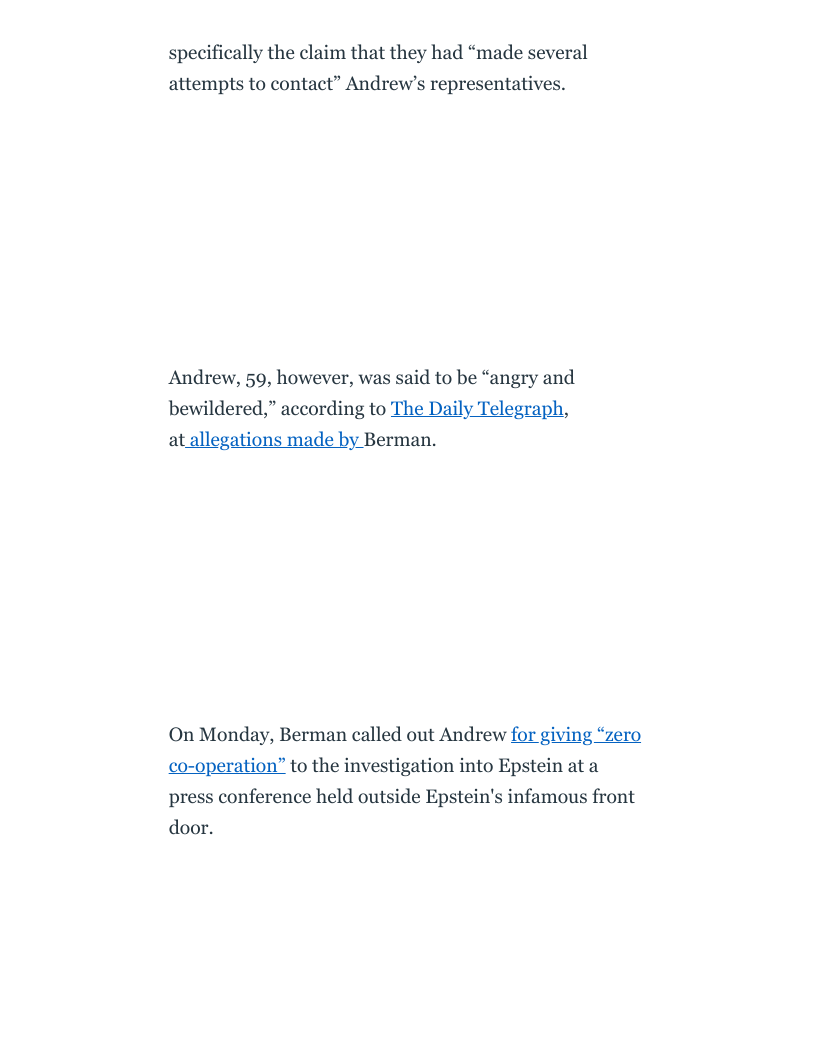 specifically the claim that they had “made several attempts to contact” Andrew’s representatives.

Andrew, 59, however, was said to be “angry and bewildered,” according to The Daily Telegraph, at allegations made by Berman.

On Monday, Berman called out Andrew for giving “zero co-operation” to the investigation into Epstein at a press conference held outside Epstein's infamous front door.